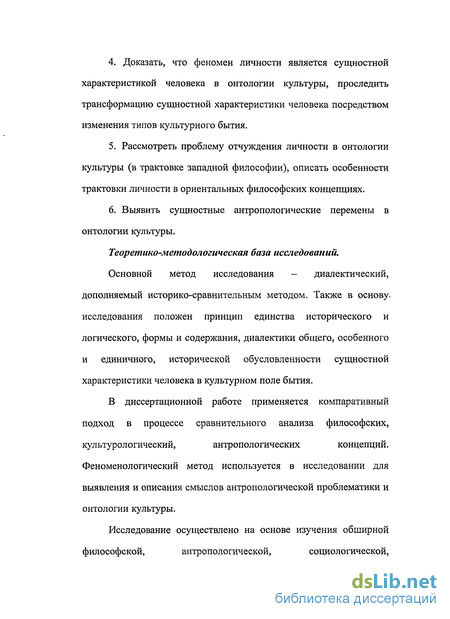 4. Доказать, что феномен личности является сущностной характеристикой человека в онтологии культуры, проследить трансформацию сущностной характеристики человека посредством изменения типов культурного бытия.

5. Рассмотреть проблему отчуждения личности в онтологии культуры (в трактовке западной философии), описать особенности трактовки личности в ориентальных философских концепциях.

6. Выявить сущностные антропологические перемены в онтологии культуры.

Теоретико-методологическая база исследований.

Основной метод исследования – диалектический, дополняемый историко-сравнительным методом. Также в основу исследования положен принцип единства исторического и логического, формы и содержания, диалектики общего, особенного и единичного, исторической обусловленности сущностной характеристики человека в культурном поле бытия.

В диссертационной работе применяется компаративный подход в процессе сравнительного анализа философских, культурологический, антропологических концепций. Феноменологический метод используется в исследовании для выявления и описания смыслов антропологической проблематики и онтологии культуры.

Исследование осуществлено на основе изучения обширной философской, антропологической, социологической,

dsLib.net
библиотека диссертаций